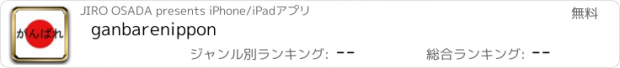 がんばれ

JIRO OSADA presents iPhone/iPadアプリ

無料

ganbarenippon

ジャンル別ランキング: --

総合ランキング: --